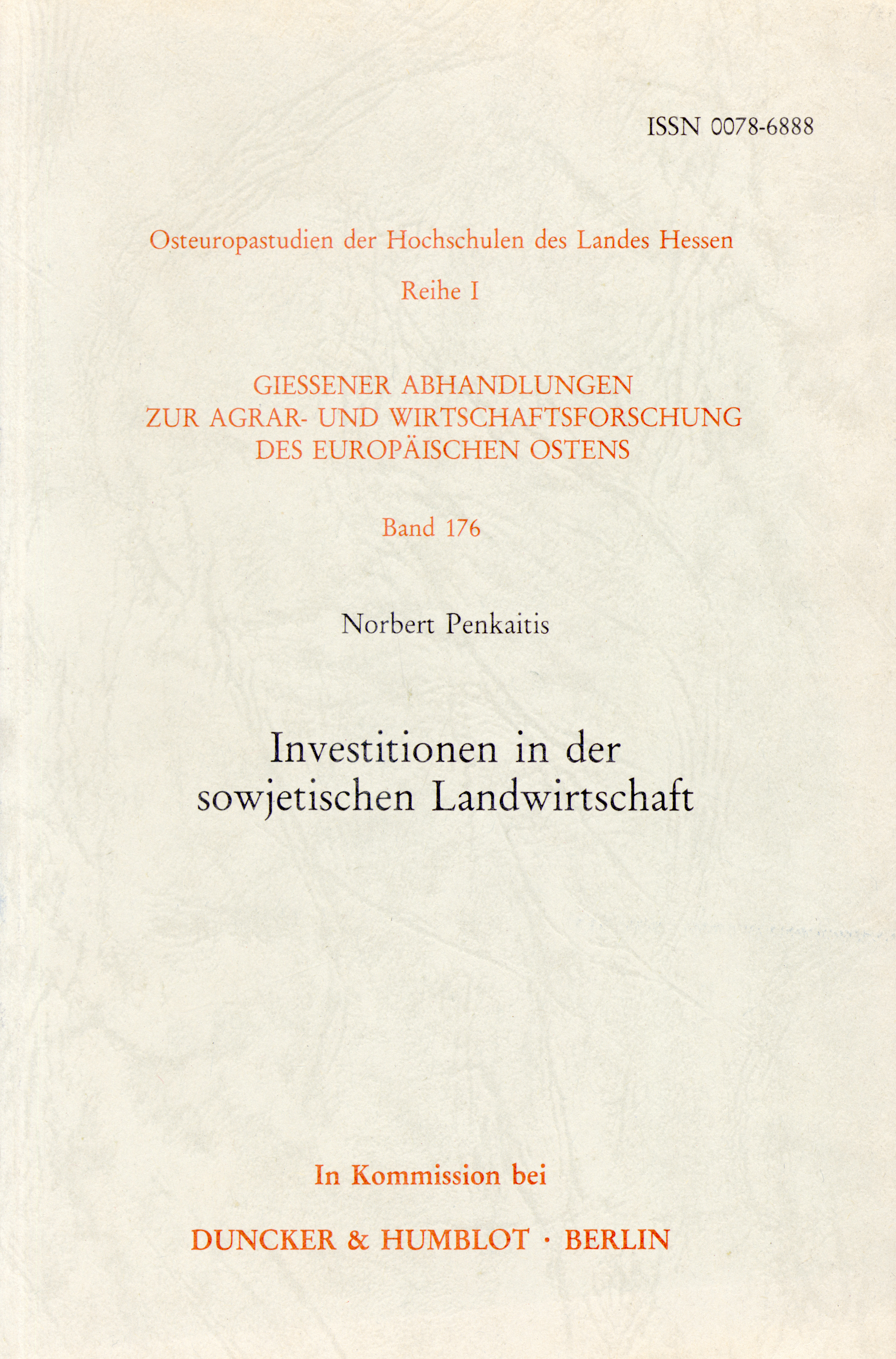 ISSN 0078-6888

Osteuropastudien der Hochschulen des Landes Hessen

Reihe I

GIESSENER ABHANDLUNGEN ZUR AGRAR- UND WIRTSCHAFTSFORSCHUNG DES EUROPÄISCHEN OSTENS

Band 176

Norbert Penkaitis

Investitionen in der sowjetischen Landwirtschaft

In Kommission bei

DUNCKER & HUMBLOT · BERLIN